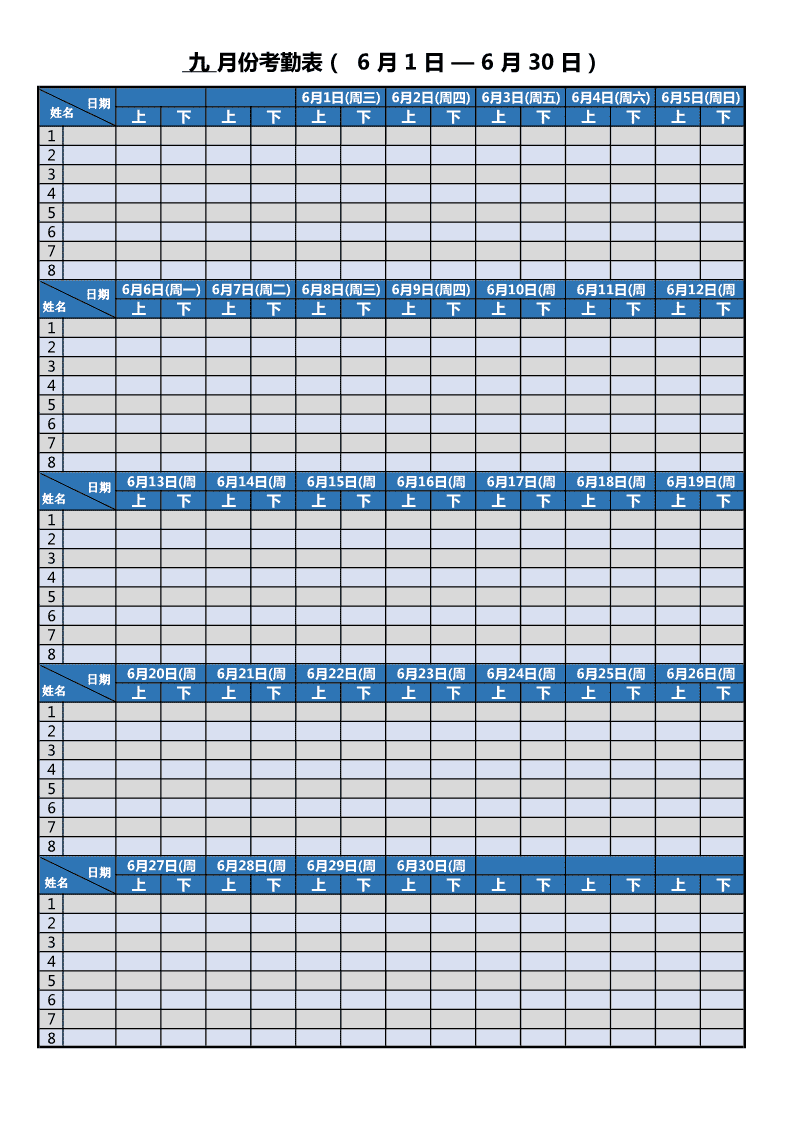 九 月份考勤表（ 6 月 1 日 — 6 月 30 日）

| 日期 姓名 | | | | | 6月1日(周三) | | 6月2日(周四) | | 6月3日(周五) | | 6月4日(周六) | | 6月5日(周日) | |
|---|---|---|---|---|---|---|---|---|---|---|---|---|---|---|
| | 上 | 下 | 上 | 下 | 上 | 下 | 上 | 下 | 上 | 下 | 上 | 下 | 上 | 下 |
| 1 | | | | | | | | | | | | | | |
| 2 | | | | | | | | | | | | | | |
| 3 | | | | | | | | | | | | | | |
| 4 | | | | | | | | | | | | | | |
| 5 | | | | | | | | | | | | | | |
| 6 | | | | | | | | | | | | | | |
| 7 | | | | | | | | | | | | | | |
| 8 | | | | | | | | | | | | | | |

| 日期 姓名 | 6月6日(周一) | | 6月7日(周二) | | 6月8日(周三) | | 6月9日(周四) | | 6月10日(周 | | 6月11日(周 | | 6月12日(周 | |
|---|---|---|---|---|---|---|---|---|---|---|---|---|---|---|
| | 上 | 下 | 上 | 下 | 上 | 下 | 上 | 下 | 上 | 下 | 上 | 下 | 上 | 下 |
| 1 | | | | | | | | | | | | | | |
| 2 | | | | | | | | | | | | | | |
| 3 | | | | | | | | | | | | | | |
| 4 | | | | | | | | | | | | | | |
| 5 | | | | | | | | | | | | | | |
| 6 | | | | | | | | | | | | | | |
| 7 | | | | | | | | | | | | | | |
| 8 | | | | | | | | | | | | | | |

| 日期 姓名 | 6月13日(周 | | 6月14日(周 | | 6月15日(周 | | 6月16日(周 | | 6月17日(周 | | 6月18日(周 | | 6月19日(周 | |
|---|---|---|---|---|---|---|---|---|---|---|---|---|---|---|
| | 上 | 下 | 上 | 下 | 上 | 下 | 上 | 下 | 上 | 下 | 上 | 下 | 上 | 下 |
| 1 | | | | | | | | | | | | | | |
| 2 | | | | | | | | | | | | | | |
| 3 | | | | | | | | | | | | | | |
| 4 | | | | | | | | | | | | | | |
| 5 | | | | | | | | | | | | | | |
| 6 | | | | | | | | | | | | | | |
| 7 | | | | | | | | | | | | | | |
| 8 | | | | | | | | | | | | | | |

| 日期 姓名 | 6月20日(周 | | 6月21日(周 | | 6月22日(周 | | 6月23日(周 | | 6月24日(周 | | 6月25日(周 | | 6月26日(周 | |
|---|---|---|---|---|---|---|---|---|---|---|---|---|---|---|
| | 上 | 下 | 上 | 下 | 上 | 下 | 上 | 下 | 上 | 下 | 上 | 下 | 上 | 下 |
| 1 | | | | | | | | | | | | | | |
| 2 | | | | | | | | | | | | | | |
| 3 | | | | | | | | | | | | | | |
| 4 | | | | | | | | | | | | | | |
| 5 | | | | | | | | | | | | | | |
| 6 | | | | | | | | | | | | | | |
| 7 | | | | | | | | | | | | | | |
| 8 | | | | | | | | | | | | | | |

| 日期 姓名 | 6月27日(周 | | 6月28日(周 | | 6月29日(周 | | 6月30日(周 | | | | | | | |
|---|---|---|---|---|---|---|---|---|---|---|---|---|---|---|
| | 上 | 下 | 上 | 下 | 上 | 下 | 上 | 下 | 上 | 下 | 上 | 下 | 上 | 下 |
| 1 | | | | | | | | | | | | | | |
| 2 | | | | | | | | | | | | | | |
| 3 | | | | | | | | | | | | | | |
| 4 | | | | | | | | | | | | | | |
| 5 | | | | | | | | | | | | | | |
| 6 | | | | | | | | | | | | | | |
| 7 | | | | | | | | | | | | | | |
| 8 | | | | | | | | | | | | | | |